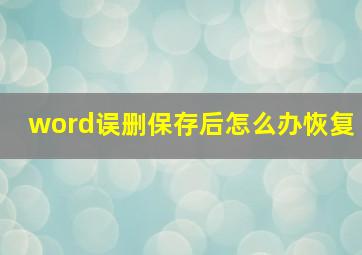 word误删保存后怎么办恢复